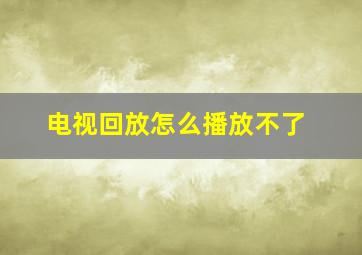 电视回放怎么播放不了